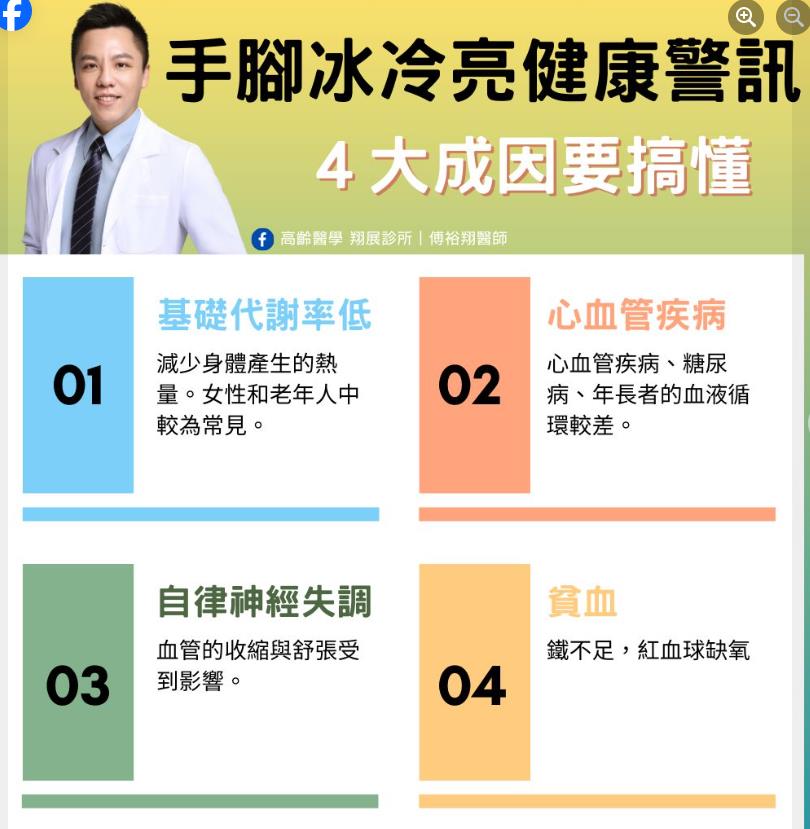 手腳冰冷亮健康警訊

4 大成因要搞懂

高齡醫學 翔展診所｜傅裕翔醫師

01

基礎代謝率低

減少身體產生的熱量。女性和老年人中較為常見。

02

心血管疾病

心血管疾病、糖尿病、年長者的血液循環較差。

03

自律神經失調

血管的收縮與舒張受到影響。

04

貧血

鐵不足，紅血球缺氧